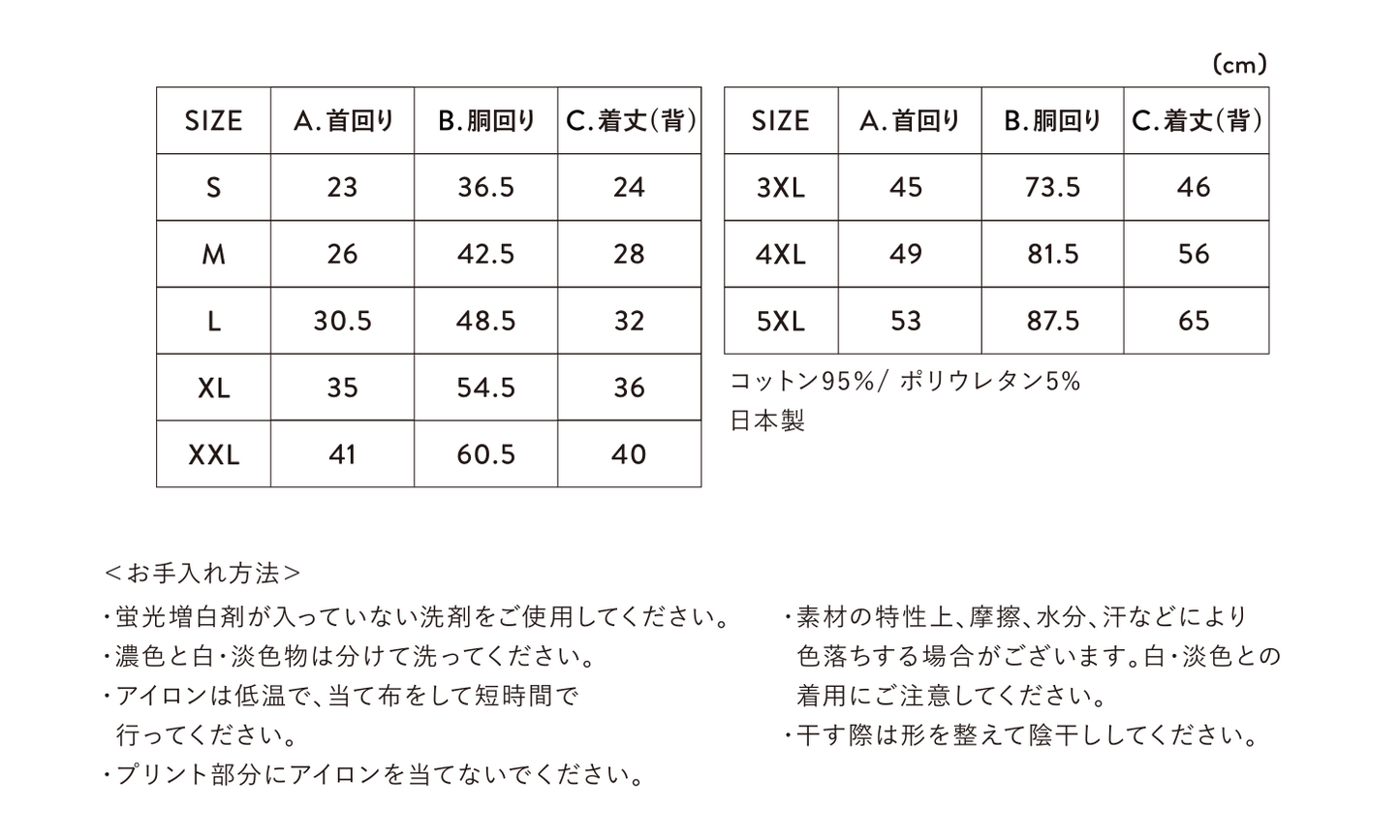 (cm)

| SIZE | A.首回り | B.胴回り | C.着丈(背) |
|---|---|---|---|
| S | 23 | 36.5 | 24 |
| M | 26 | 42.5 | 28 |
| L | 30.5 | 48.5 | 32 |
| XL | 35 | 54.5 | 36 |
| XXL | 41 | 60.5 | 40 |

| SIZE | A.首回り | B.胴回り | C.着丈(背) |
|---|---|---|---|
| 3XL | 45 | 73.5 | 46 |
| 4XL | 49 | 81.5 | 56 |
| 5XL | 53 | 87.5 | 65 |

コットン95%/ ポリウレタン5%
日本製

＜お手入れ方法＞
・蛍光増白剤が入っていない洗剤をご使用してください。
・濃色と白・淡色物は分けて洗ってください。
・アイロンは低温で、当て布をして短時間で行ってください。
・プリント部分にアイロンを当てないでください。

・素材の特性上、摩擦、水分、汗などにより色落ちする場合がございます。白・淡色との着用にご注意してください。
・干す際は形を整えて陰干ししてください。